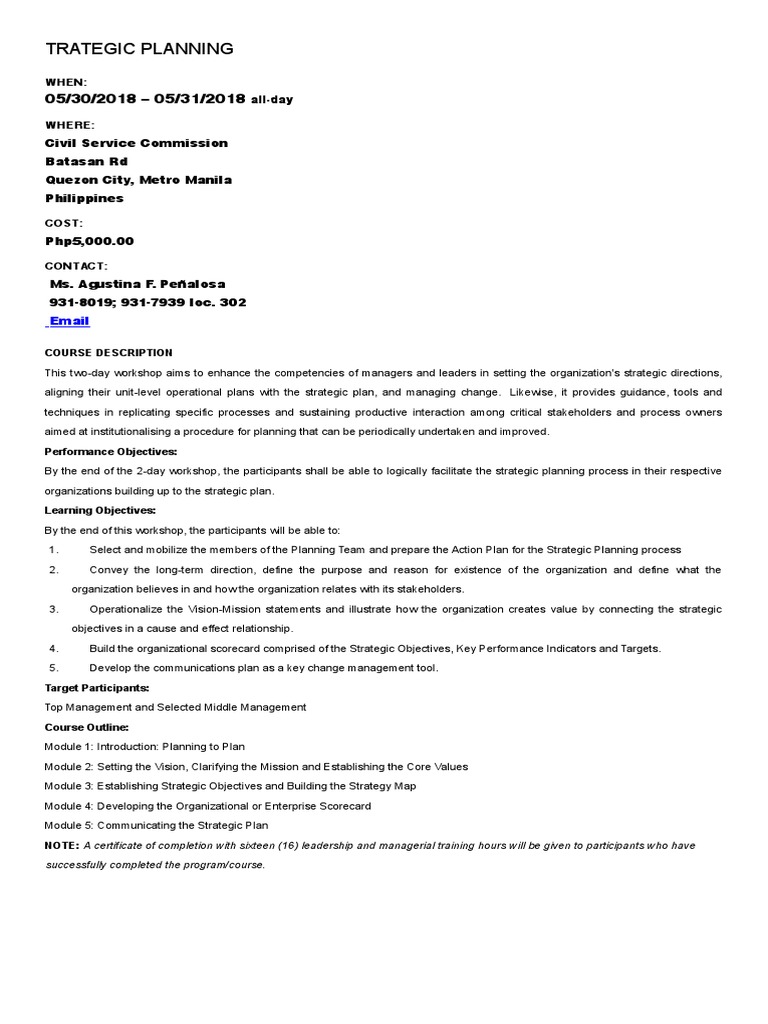 TRATEGIC PLANNING

WHEN:
05/30/2018 – 05/31/2018 all-day

WHERE:
Civil Service Commission
Batasan Rd
Quezon City, Metro Manila
Philippines

COST:
Php5,000.00

CONTACT:
Ms. Agustina F. Peñalosa
931-8019; 931-7939 loc. 302
Email

COURSE DESCRIPTION
This two-day workshop aims to enhance the competencies of managers and leaders in setting the organization's strategic directions, aligning their unit-level operational plans with the strategic plan, and managing change. Likewise, it provides guidance, tools and techniques in replicating specific processes and sustaining productive interaction among critical stakeholders and process owners aimed at institutionalising a procedure for planning that can be periodically undertaken and improved.

Performance Objectives:
By the end of the 2-day workshop, the participants shall be able to logically facilitate the strategic planning process in their respective organizations building up to the strategic plan.

Learning Objectives:
By the end of this workshop, the participants will be able to:
1. Select and mobilize the members of the Planning Team and prepare the Action Plan for the Strategic Planning process
2. Convey the long-term direction, define the purpose and reason for existence of the organization and define what the organization believes in and how the organization relates with its stakeholders.
3. Operationalize the Vision-Mission statements and illustrate how the organization creates value by connecting the strategic objectives in a cause and effect relationship.
4. Build the organizational scorecard comprised of the Strategic Objectives, Key Performance Indicators and Targets.
5. Develop the communications plan as a key change management tool.

Target Participants:
Top Management and Selected Middle Management

Course Outline:
Module 1: Introduction: Planning to Plan
Module 2: Setting the Vision, Clarifying the Mission and Establishing the Core Values
Module 3: Establishing Strategic Objectives and Building the Strategy Map
Module 4: Developing the Organizational or Enterprise Scorecard
Module 5: Communicating the Strategic Plan

NOTE: A certificate of completion with sixteen (16) leadership and managerial training hours will be given to participants who have successfully completed the program/course.